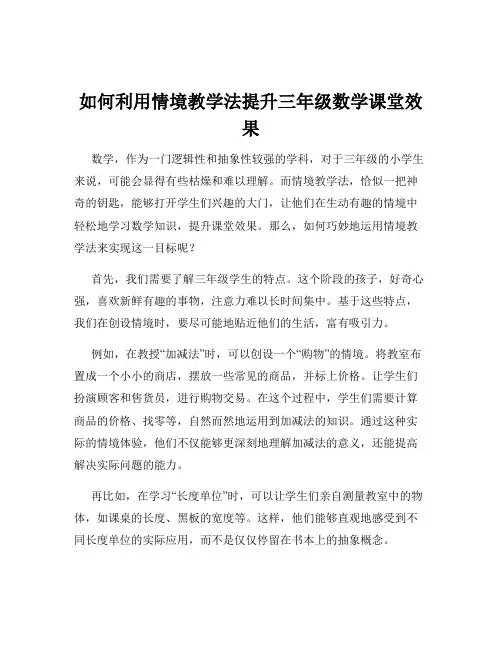 如何利用情境教学法提升三年级数学课堂效果

数学，作为一门逻辑性和抽象性较强的学科，对于三年级的小学生来说，可能会显得有些枯燥和难以理解。而情境教学法，恰似一把神奇的钥匙，能够打开学生们兴趣的大门，让他们在生动有趣的情境中轻松地学习数学知识，提升课堂效果。那么，如何巧妙地运用情境教学法来实现这一目标呢？

首先，我们需要了解三年级学生的特点。这个阶段的孩子，好奇心强，喜欢新鲜有趣的事物，注意力难以长时间集中。基于这些特点，我们在创设情境时，要尽可能地贴近他们的生活，富有吸引力。

例如，在教授“加减法”时，可以创设一个“购物”的情境。将教室布置成一个小小的商店，摆放一些常见的商品，并标上价格。让学生们扮演顾客和售货员，进行购物交易。在这个过程中，学生们需要计算商品的价格、找零等，自然而然地运用到加减法的知识。通过这种实际的情境体验，他们不仅能够更深刻地理解加减法的意义，还能提高解决实际问题的能力。

再比如，在学习“长度单位”时，可以让学生们亲自测量教室中的物体，如课桌的长度、黑板的宽度等。这样，他们能够直观地感受到不同长度单位的实际应用，而不是仅仅停留在书本上的抽象概念。